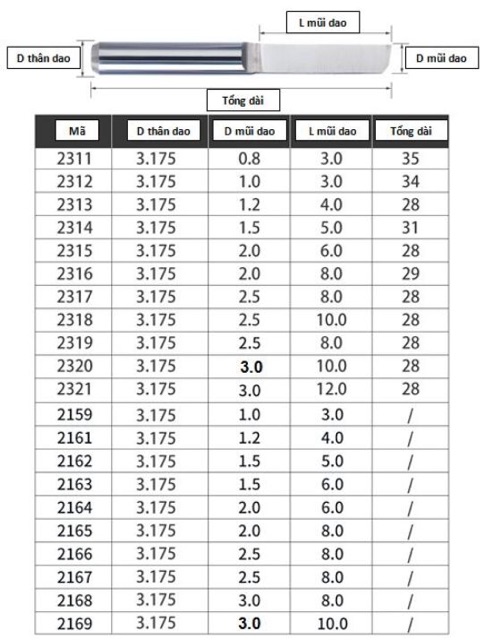 L mũi dao

D thân dao

D mũi dao

Tổng dài

| Mã | D thân dao | D mũi dao | L mũi dao | Tổng dài |
|---|---|---|---|---|
| 2311 | 3.175 | 0.8 | 3.0 | 35 |
| 2312 | 3.175 | 1.0 | 3.0 | 34 |
| 2313 | 3.175 | 1.2 | 4.0 | 28 |
| 2314 | 3.175 | 1.5 | 5.0 | 31 |
| 2315 | 3.175 | 2.0 | 6.0 | 28 |
| 2316 | 3.175 | 2.0 | 8.0 | 29 |
| 2317 | 3.175 | 2.5 | 8.0 | 28 |
| 2318 | 3.175 | 2.5 | 10.0 | 28 |
| 2319 | 3.175 | 2.5 | 8.0 | 28 |
| 2320 | 3.175 | 3.0 | 10.0 | 28 |
| 2321 | 3.175 | 3.0 | 12.0 | 28 |
| 2159 | 3.175 | 1.0 | 3.0 | / |
| 2161 | 3.175 | 1.2 | 4.0 | / |
| 2162 | 3.175 | 1.5 | 5.0 | / |
| 2163 | 3.175 | 1.5 | 6.0 | / |
| 2164 | 3.175 | 2.0 | 6.0 | / |
| 2165 | 3.175 | 2.0 | 8.0 | / |
| 2166 | 3.175 | 2.5 | 8.0 | / |
| 2167 | 3.175 | 2.5 | 8.0 | / |
| 2168 | 3.175 | 3.0 | 8.0 | / |
| 2169 | 3.175 | 3.0 | 10.0 | / |